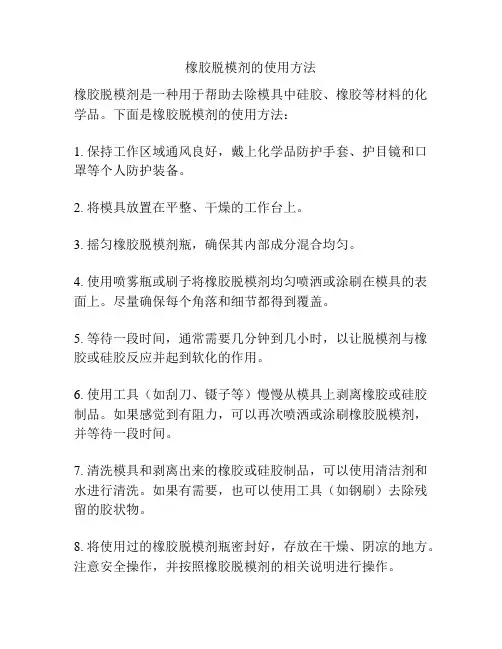 橡胶脱模剂的使用方法

橡胶脱模剂是一种用于帮助去除模具中硅胶、橡胶等材料的化学品。下面是橡胶脱模剂的使用方法：

1. 保持工作区域通风良好，戴上化学品防护手套、护目镜和口罩等个人防护装备。

2. 将模具放置在平整、干燥的工作台上。

3. 摇匀橡胶脱模剂瓶，确保其内部成分混合均匀。

4. 使用喷雾瓶或刷子将橡胶脱模剂均匀喷洒或涂刷在模具的表面上。尽量确保每个角落和细节都得到覆盖。

5. 等待一段时间，通常需要几分钟到几小时，以让脱模剂与橡胶或硅胶反应并起到软化的作用。

6. 使用工具（如刮刀、镊子等）慢慢从模具上剥离橡胶或硅胶制品。如果感觉到有阻力，可以再次喷洒或涂刷橡胶脱模剂，并等待一段时间。

7. 清洗模具和剥离出来的橡胶或硅胶制品，可以使用清洁剂和水进行清洗。如果有需要，也可以使用工具（如钢刷）去除残留的胶状物。

8. 将使用过的橡胶脱模剂瓶密封好，存放在干燥、阴凉的地方。注意安全操作，并按照橡胶脱模剂的相关说明进行操作。